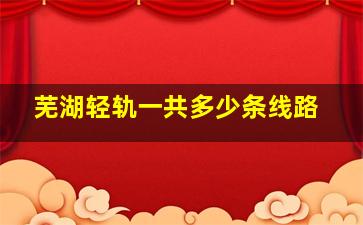 芜湖轻轨一共多少条线路